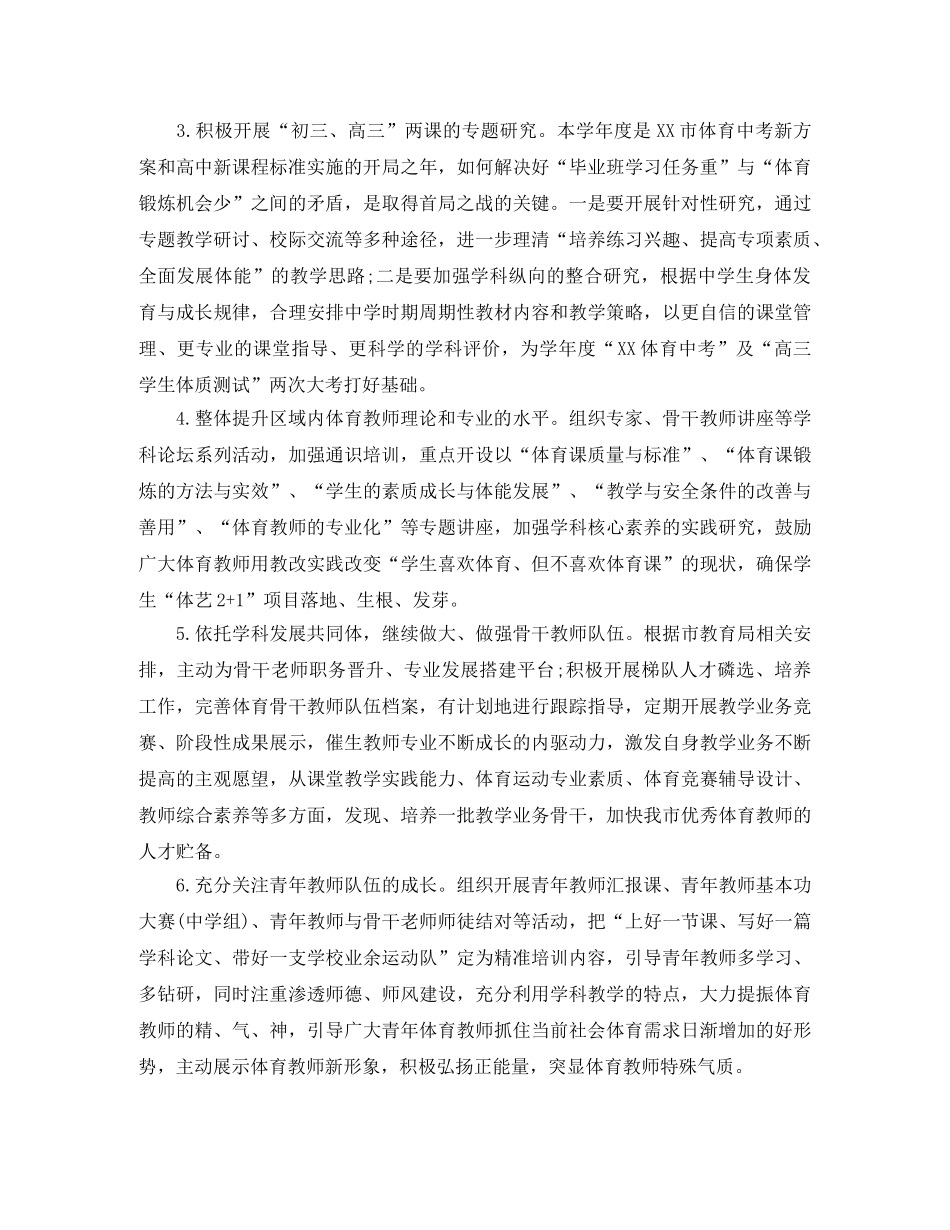 3.积极开展“初三、高三”两课的专题研究。本学年度是XX市体育中考新方案和高中新课程标准实施的开局之年，如何解决好“毕业班学习任务重”与“体育锻炼机会少”之间的矛盾，是取得首局之战的关键。一是要开展针对性研究，通过专题教学研讨、校际交流等多种途径，进一步理清“培养练习兴趣、提高专项素质、全面发展体能”的教学思路;二是要加强学科纵向的整合研究，根据中学生身体发育与成长规律，合理安排中学时期周期性教材内容和教学策略，以更自信的课堂管理、更专业的课堂指导、更科学的学科评价，为学年度“XX体育中考”及“高三学生体质测试”两次大考打好基础。

4.整体提升区域内体育教师理论和专业的水平。组织专家、骨干教师讲座等学科论坛系列活动，加强通识培训，重点开设以“体育课质量与标准”、“体育课锻炼的方法与实效”、“学生的素质成长与体能发展”、“教学与安全条件的改善与善用”、“体育教师的专业化”等专题讲座，加强学科核心素养的实践研究，鼓励广大体育教师用教改实践改变“学生喜欢体育、但不喜欢体育课”的现状，确保学生“体艺2+1”项目落地、生根、发芽。

5.依托学科发展共同体，继续做大、做强骨干教师队伍。根据市教育局相关安排，主动为骨干老师职务晋升、专业发展搭建平台;积极开展梯队人才磷选、培养工作，完善体育骨干教师队伍档案，有计划地进行跟踪指导，定期开展教学业务竞赛、阶段性成果展示，催生教师专业不断成长的内驱动力，激发自身教学业务不断提高的主观愿望，从课堂教学实践能力、体育运动专业素质、体育竞赛辅导设计、教师综合素养等多方面，发现、培养一批教学业务骨干，加快我市优秀体育教师的人才贮备。

6.充分关注青年教师队伍的成长。组织开展青年教师汇报课、青年教师基本功大赛(中学组)、青年教师与骨干老师师徒结对等活动，把“上好一节课、写好一篇学科论文、带好一支学校业余运动队”定为精准培训内容，引导青年教师多学习、多钻研，同时注重渗透师德、师风建设，充分利用学科教学的特点，大力提振体育教师的精、气、神，引导广大青年体育教师抓住当前社会体育需求日渐增加的好形势，主动展示体育教师新形象，积极弘扬正能量，突显体育教师特殊气质。